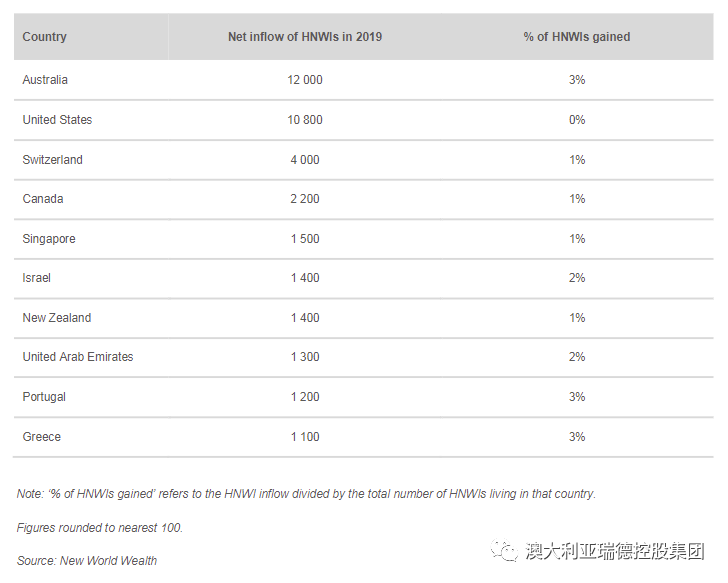 | Country | Net inflow of HNWIs in 2019 | % of HNWIs gained |
|---|---|---|
| Australia | 12 000 | 3% |
| United States | 10 800 | 0% |
| Switzerland | 4 000 | 1% |
| Canada | 2 200 | 1% |
| Singapore | 1 500 | 1% |
| Israel | 1 400 | 2% |
| New Zealand | 1 400 | 1% |
| United Arab Emirates | 1 300 | 2% |
| Portugal | 1 200 | 3% |
| Greece | 1 100 | 3% |

Note: '% of HNWIs gained' refers to the HNWI inflow divided by the total number of HNWIs living in that country.

Figures rounded to nearest 100.

Source: New World Wealth

澳大利亚瑞德控股集团